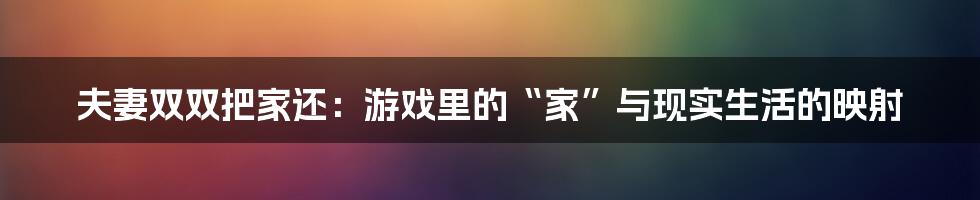 夫妻双双把家还：游戏里的“家”与现实生活的映射